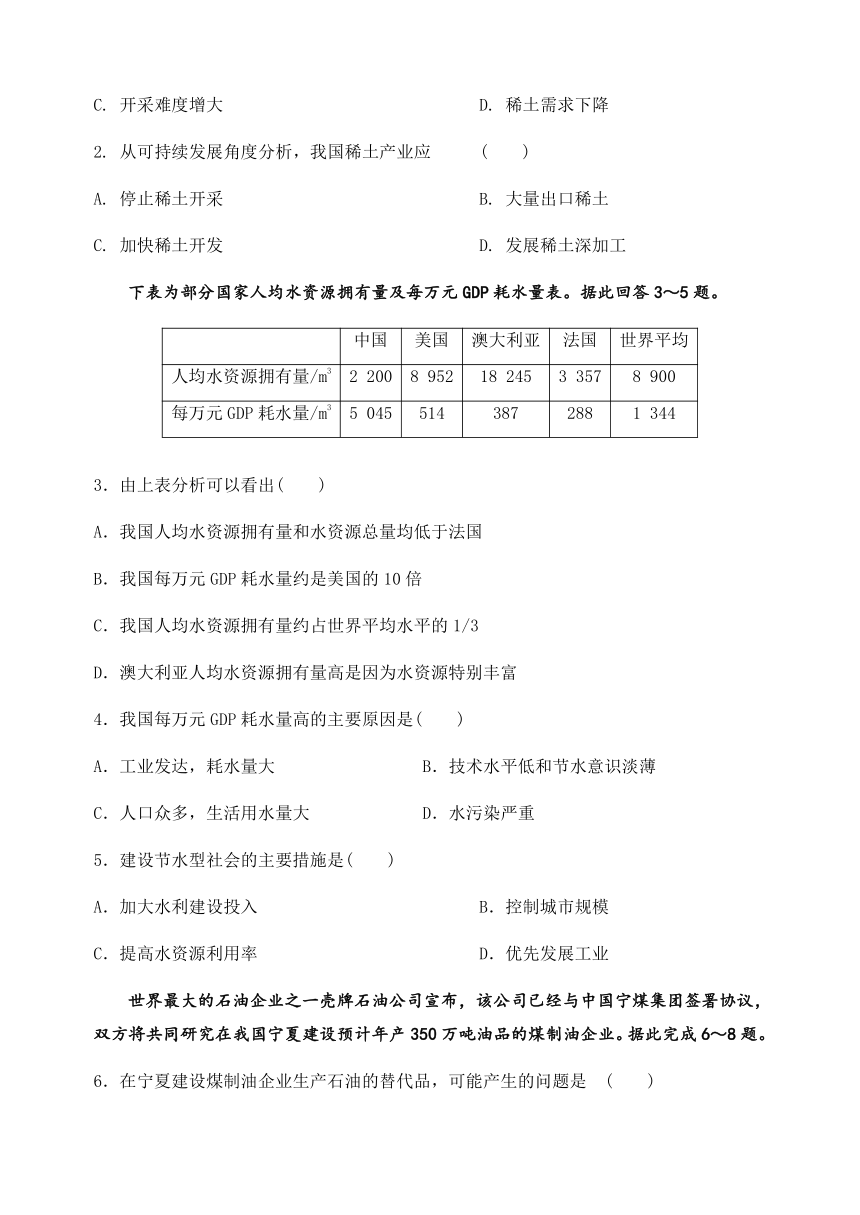 C. 开采难度增大　　　　　　　　　　　　D. 稀土需求下降

2. 从可持续发展角度分析，我国稀土产业应　　(　　)

A. 停止稀土开采　　　　　　　　　　　　B. 大量出口稀土

C. 加快稀土开发　　　　　　　　　　　　D. 发展稀土深加工

下表为部分国家人均水资源拥有量及每万元 GDP 耗水量表。据此回答 3～5 题。

| | 中国 | 美国 | 澳大利亚 | 法国 | 世界平均 |
|---|---|---|---|---|---|
| 人均水资源拥有量/$m^3$ | 2 200 | 8 952 | 18 245 | 3 357 | 8 900 |
| 每万元 GDP 耗水量/$m^3$ | 5 045 | 514 | 387 | 288 | 1 344 |

3．由上表分析可以看出(　　)

A．我国人均水资源拥有量和水资源总量均低于法国

B．我国每万元 GDP 耗水量约是美国的 10 倍

C．我国人均水资源拥有量约占世界平均水平的 1/3

D．澳大利亚人均水资源拥有量高是因为水资源特别丰富

4．我国每万元 GDP 耗水量高的主要原因是(　　)

A．工业发达，耗水量大　　　　　　B．技术水平低和节水意识淡薄

C．人口众多，生活用水量大　　　　D．水污染严重

5．建设节水型社会的主要措施是(　　)

A．加大水利建设投入　　　　　　　　　　B．控制城市规模

C．提高水资源利用率　　　　　　　　　　D．优先发展工业

世界最大的石油企业之一壳牌石油公司宣布，该公司已经与中国宁煤集团签署协议，双方将共同研究在我国宁夏建设预计年产 350 万吨油品的煤制油企业。据此完成 6～8 题。

6．在宁夏建设煤制油企业生产石油的替代品，可能产生的问题是　(　　)